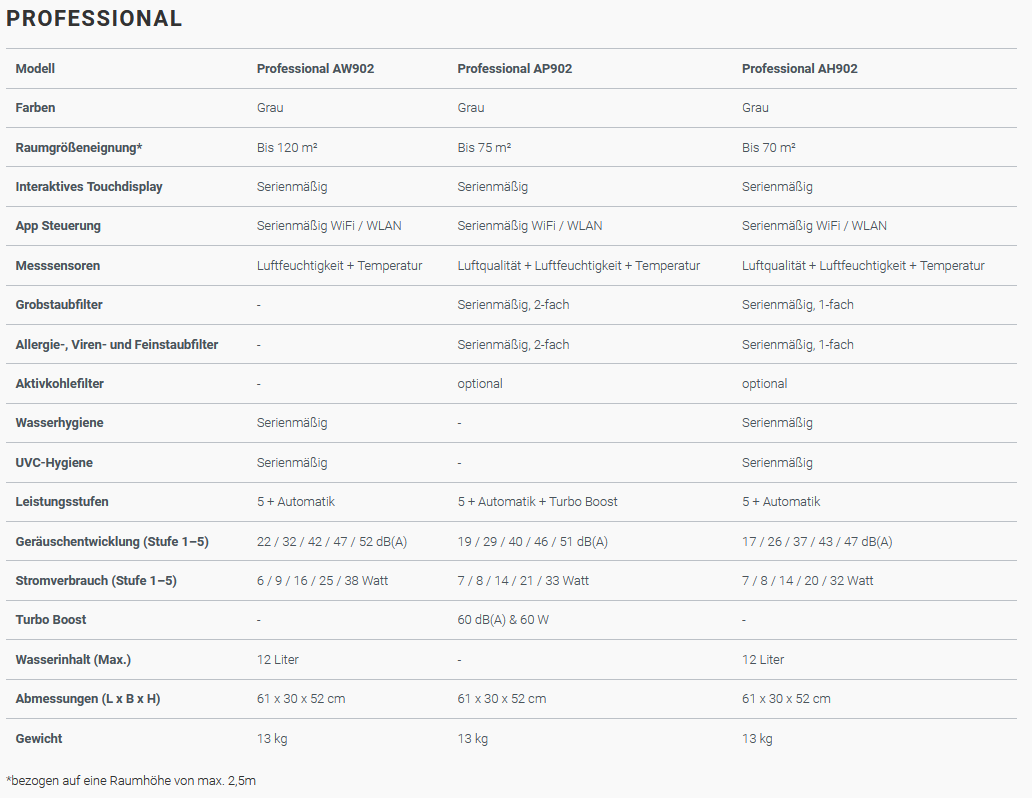 PROFESSIONAL

| Modell | Professional AW902 | Professional AP902 | Professional AH902 |
|---|---|---|---|
| Farben | Grau | Grau | Grau |
| Raumgrößeneignung* | Bis 120 m² | Bis 75 m² | Bis 70 m² |
| Interaktives Touchdisplay | Serienmäßig | Serienmäßig | Serienmäßig |
| App Steuerung | Serienmäßig WiFi / WLAN | Serienmäßig WiFi / WLAN | Serienmäßig WiFi / WLAN |
| Messsensoren | Luftfeuchtigkeit + Temperatur | Luftqualität + Luftfeuchtigkeit + Temperatur | Luftqualität + Luftfeuchtigkeit + Temperatur |
| Grobstaubfilter | - | Serienmäßig, 2-fach | Serienmäßig, 1-fach |
| Allergie-, Viren- und Feinstaubfilter | - | Serienmäßig, 2-fach | Serienmäßig, 1-fach |
| Aktivkohlefilter | - | optional | optional |
| Wasserhygiene | Serienmäßig | - | Serienmäßig |
| UVC-Hygiene | Serienmäßig | - | Serienmäßig |
| Leistungsstufen | 5 + Automatik | 5 + Automatik + Turbo Boost | 5 + Automatik |
| Geräuschentwicklung (Stufe 1–5) | 22 / 32 / 42 / 47 / 52 dB(A) | 19 / 29 / 40 / 46 / 51 dB(A) | 17 / 26 / 37 / 43 / 47 dB(A) |
| Stromverbrauch (Stufe 1–5) | 6 / 9 / 16 / 25 / 38 Watt | 7 / 8 / 14 / 21 / 33 Watt | 7 / 8 / 14 / 20 / 32 Watt |
| Turbo Boost | - | 60 dB(A) & 60 W | - |
| Wasserinhalt (Max.) | 12 Liter | - | 12 Liter |
| Abmessungen (L x B x H) | 61 x 30 x 52 cm | 61 x 30 x 52 cm | 61 x 30 x 52 cm |
| Gewicht | 13 kg | 13 kg | 13 kg |

*bezogen auf eine Raumhöhe von max. 2,5m